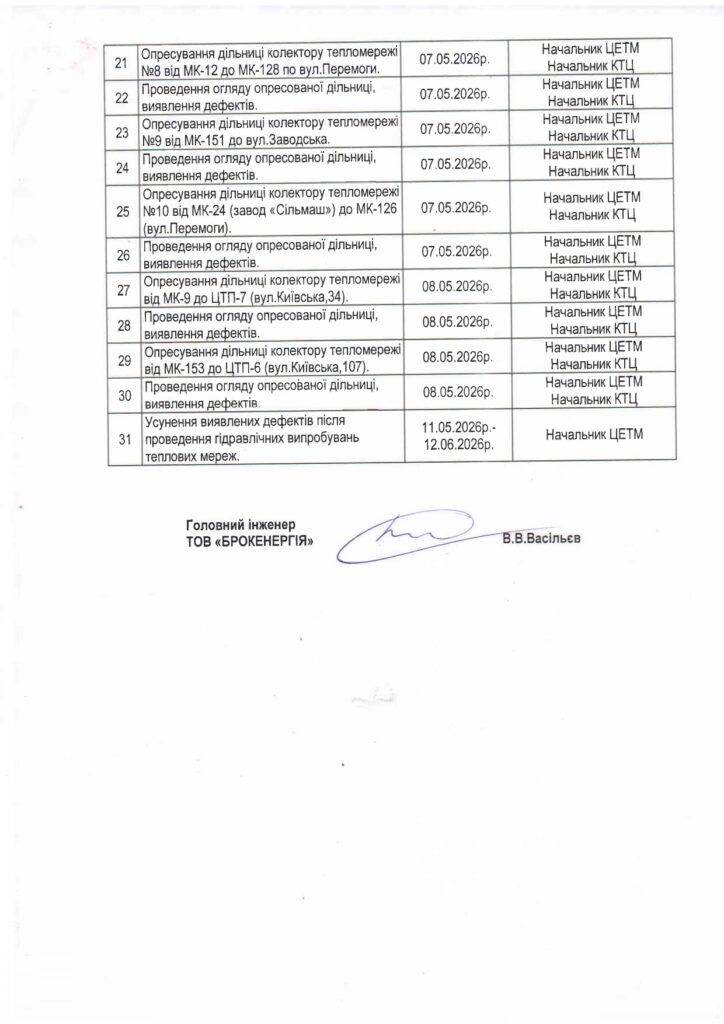 | 21 | Опресування дільниці колектору тепломережі №8 від МК-12 до МК-128 по вул.Перемоги. | 07.05.2026р. | Начальник ЦЕТМ Начальник КТЦ |
|---|---|---|---|
| 22 | Проведення огляду опресованої дільниці, виявлення дефектів. | 07.05.2026р. | Начальник ЦЕТМ Начальник КТЦ |
| 23 | Опресування дільниці колектору тепломережі №9 від МК-151 до вул.Заводська. | 07.05.2026р. | Начальник ЦЕТМ Начальник КТЦ |
| 24 | Проведення огляду опресованої дільниці, виявлення дефектів. | 07.05.2026р. | Начальник ЦЕТМ Начальник КТЦ |
| 25 | Опресування дільниці колектору тепломережі №10 від МК-24 (завод «Сільмаш») до МК-126 (вул.Перемоги). | 07.05.2026р. | Начальник ЦЕТМ Начальник КТЦ |
| 26 | Проведення огляду опресованої дільниці, виявлення дефектів. | 07.05.2026р. | Начальник ЦЕТМ Начальник КТЦ |
| 27 | Опресування дільниці колектору тепломережі від МК-9 до ЦТП-7 (вул.Київська,34). | 08.05.2026р. | Начальник ЦЕТМ Начальник КТЦ |
| 28 | Проведення огляду опресованої дільниці, виявлення дефектів. | 08.05.2026р. | Начальник ЦЕТМ Начальник КТЦ |
| 29 | Опресування дільниці колектору тепломережі від МК-153 до ЦТП-6 (вул.Київська,107). | 08.05.2026р. | Начальник ЦЕТМ Начальник КТЦ |
| 30 | Проведення огляду опресованої дільниці, виявлення дефектів. | 08.05.2026р. | Начальник ЦЕТМ Начальник КТЦ |
| 31 | Усунення виявлених дефектів після проведення гідравлічних випробувань теплових мереж. | 11.05.2026р.- 12.06.2026р. | Начальник ЦЕТМ |

Головний інженер
ТОВ «БРОКЕНЕРГІЯ» В.В.Васільєв